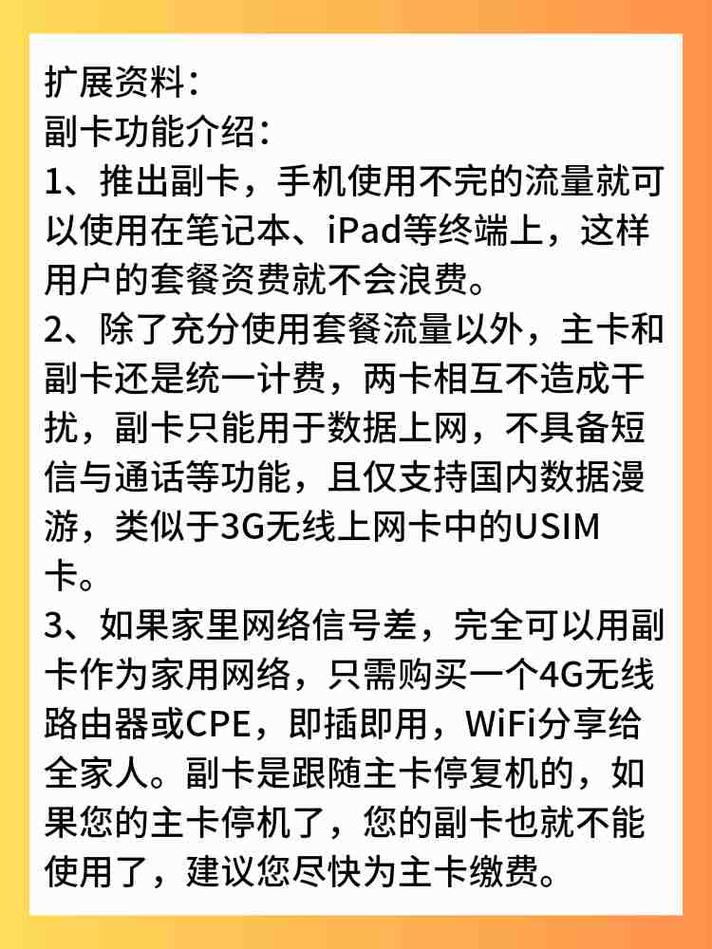 扩展资料：
副卡功能介绍：
1、推出副卡，手机使用不完的流量就可以使用在笔记本、iPad等终端上，这样用户的套餐资费就不会浪费。
2、除了充分使用套餐流量以外，主卡和副卡还是统一计费，两卡相互不造成干扰，副卡只能用于数据上网，不具备短信与通话等功能，且仅支持国内数据漫游，类似于3G无线上网卡中的USIM卡。
3、如果家里网络信号差，完全可以用副卡作为家用网络，只需购买一个4G无线路由器或CPE，即插即用，WiFi分享给全家人。副卡是跟随主卡停复机的，如果您的主卡停机了，您的副卡也就不能使用了，建议您尽快为主卡缴费。